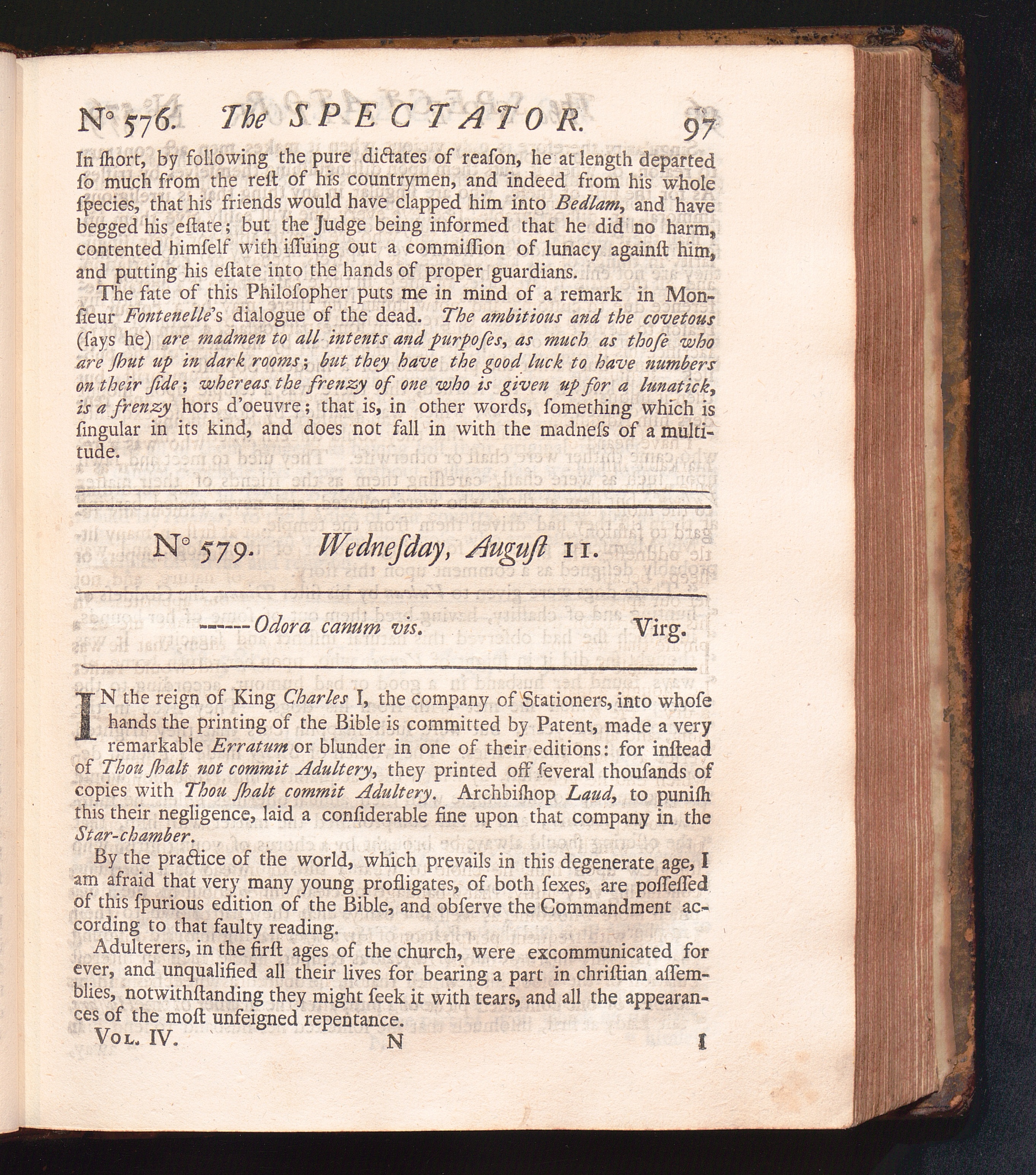 N° 576. The SPECTATOR. 97

In ſhort, by following the pure dictates of reaſon, he at length departed ſo much from the reſt of his countrymen, and indeed from his whole ſpecies, that his friends would have clapped him into Bedlam, and have begged his eſtate; but the Judge being informed that he did no harm, contented himſelf with iſſuing out a commiſſion of lunacy againſt him, and putting his eſtate into the hands of proper guardians.

The fate of this Philoſopher puts me in mind of a remark in Monſieur Fontenelle's dialogue of the dead. The ambitious and the covetous (ſays he) are madmen to all intents and purpoſes, as much as thoſe who are ſhut up in dark rooms; but they have the good luck to have numbers on their ſide; whereas the frenzy of one who is given up for a lunatick, is a frenzy hors d'oeuvre; that is, in other words, ſomething which is ſingular in its kind, and does not fall in with the madneſs of a multitude.

N° 579. Wedneſday, Auguſt 11.

------Odora canum vis. Virg.

IN the reign of King Charles I, the company of Stationers, into whoſe hands the printing of the Bible is committed by Patent, made a very remarkable Erratum or blunder in one of their editions: for inſtead of Thou ſhalt not commit Adultery, they printed off ſeveral thouſands of copies with Thou ſhalt commit Adultery. Archbiſhop Laud, to puniſh this their negligence, laid a conſiderable fine upon that company in the Star-chamber.

By the practice of the world, which prevails in this degenerate age, I am afraid that very many young profligates, of both ſexes, are poſſeſſed of this ſpurious edition of the Bible, and obſerve the Commandment according to that faulty reading.

Adulterers, in the firſt ages of the church, were excommunicated for ever, and unqualified all their lives for bearing a part in chriſtian aſſemblies, notwithſtanding they might ſeek it with tears, and all the appearances of the moſt unfeigned repentance.

Vol. IV. N I